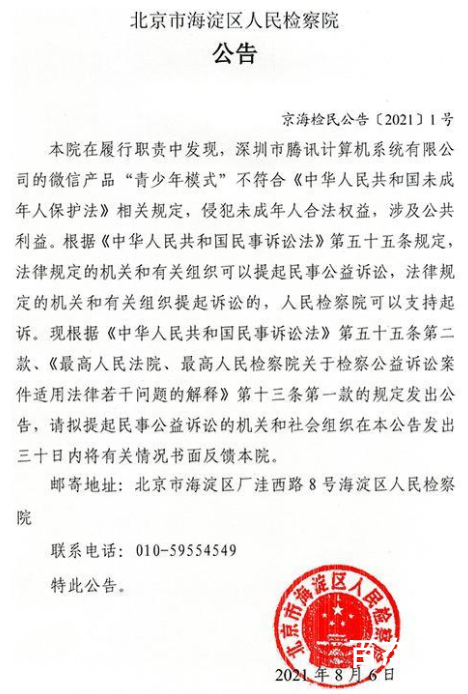 北京市海淀区人民检察院
公告

京海检民公告〔2021〕1号

本院在履行职责中发现，深圳市腾讯计算机系统有限公司的微信产品“青少年模式”不符合《中华人民共和国未成年人保护法》相关规定，侵犯未成年人合法权益，涉及公共利益。根据《中华人民共和国民事诉讼法》第五十五条规定，法律规定的机关和有关组织可以提起民事公益诉讼，法律规定的机关和有关组织提起诉讼的，人民检察院可以支持起诉。现根据《中华人民共和国民事诉讼法》第五十五条第二款、《最高人民法院、最高人民检察院关于检察公益诉讼案件适用法律若干问题的解释》第十三条第一款的规定发出公告，请拟提起民事公益诉讼的机关和社会组织在本公告发出三十日内将有关情况书面反馈本院。

邮寄地址：北京市海淀区厂洼西路8号海淀区人民检察院

联系电话：010-59554549

特此公告。

北京市海淀区人民检察院

2021年8月6日